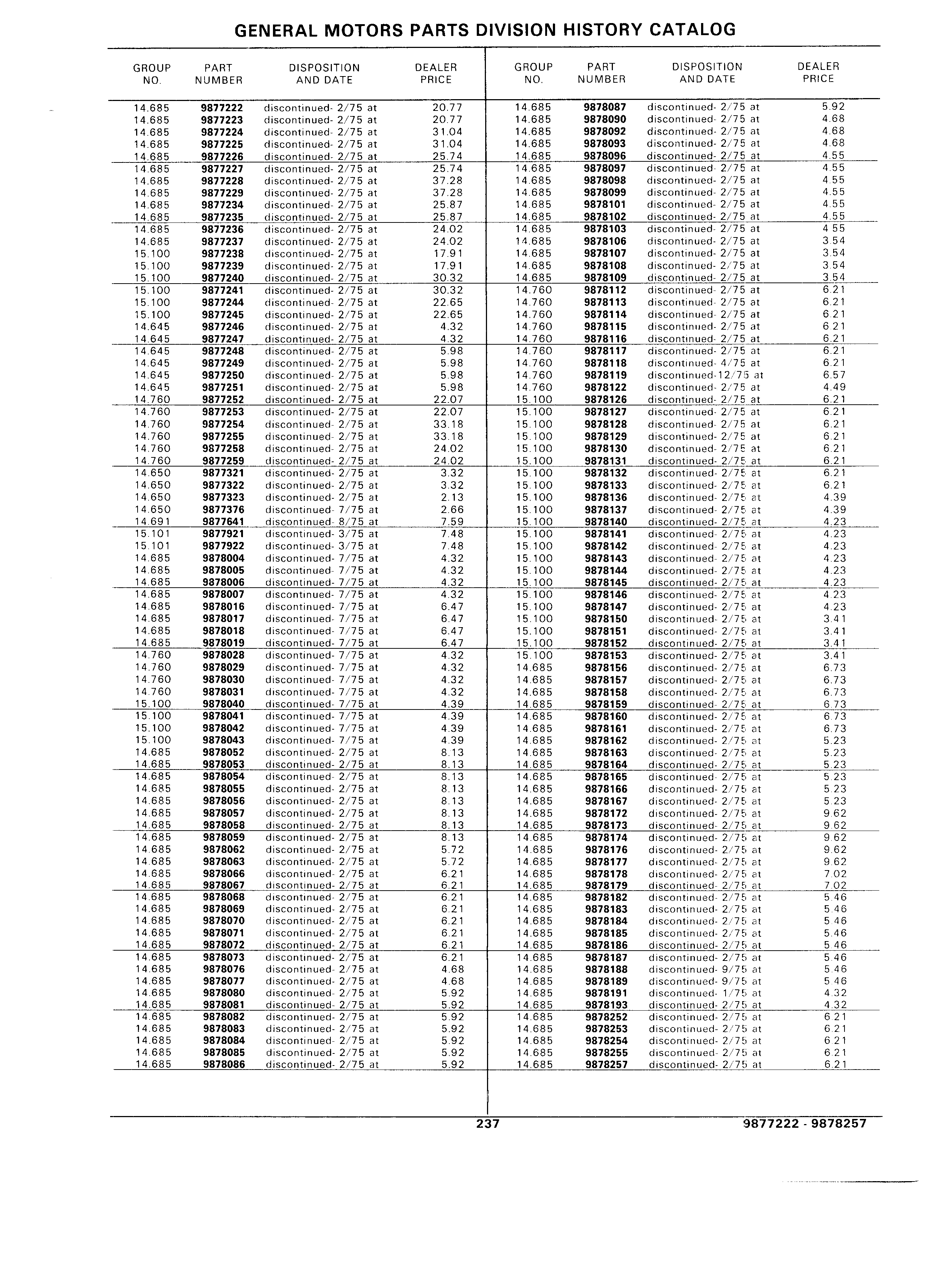 GENERAL MOTORS PARTS DIVISION HISTORY CATALOG

| GROUP NO. | PART NUMBER | DISPOSITION AND DATE | DEALER PRICE |
|---|---|---|---|
| 14.685 | 9877222 | discontinued- 2/75 at | 20.77 |
| 14.685 | 9877223 | discontinued- 2/75 at | 20.77 |
| 14.685 | 9877224 | discontinued- 2/75 at | 31.04 |
| 14.685 | 9877225 | discontinued- 2/75 at | 31.04 |
| 14.685 | 9877226 | discontinued- 2/75 at | 25.74 |
| 14.685 | 9877227 | discontinued- 2/75 at | 25.74 |
| 14.685 | 9877228 | discontinued- 2/75 at | 37.28 |
| 14.685 | 9877229 | discontinued- 2/75 at | 37.28 |
| 14.685 | 9877234 | discontinued- 2/75 at | 25.87 |
| 14.685 | 9877235 | discontinued- 2/75 at | 25.87 |
| 14.685 | 9877236 | discontinued- 2/75 at | 24.02 |
| 14.685 | 9877237 | discontinued- 2/75 at | 24.02 |
| 15.100 | 9877238 | discontinued- 2/75 at | 17.91 |
| 15.100 | 9877239 | discontinued- 2/75 at | 17.91 |
| 15.100 | 9877240 | discontinued- 2/75 at | 30.32 |
| 15.100 | 9877241 | discontinued- 2/75 at | 30.32 |
| 15.100 | 9877244 | discontinued- 2/75 at | 22.65 |
| 15.100 | 9877245 | discontinued- 2/75 at | 22.65 |
| 14.645 | 9877246 | discontinued- 2/75 at | 4.32 |
| 14.645 | 9877247 | discontinued- 2/75 at | 4.32 |
| 14.645 | 9877248 | discontinued- 2/75 at | 5.98 |
| 14.645 | 9877249 | discontinued- 2/75 at | 5.98 |
| 14.645 | 9877250 | discontinued- 2/75 at | 5.98 |
| 14.645 | 9877251 | discontinued- 2/75 at | 5.98 |
| 14.760 | 9877252 | discontinued- 2/75 at | 22.07 |
| 14.760 | 9877253 | discontinued- 2/75 at | 22.07 |
| 14.760 | 9877254 | discontinued- 2/75 at | 33.18 |
| 14.760 | 9877255 | discontinued- 2/75 at | 33.18 |
| 14.760 | 9877258 | discontinued- 2/75 at | 24.02 |
| 14.760 | 9877259 | discontinued- 2/75 at | 24.02 |
| 14.650 | 9877321 | discontinued- 2/75 at | 3.32 |
| 14.650 | 9877322 | discontinued- 2/75 at | 3.32 |
| 14.650 | 9877323 | discontinued- 2/75 at | 2.13 |
| 14.650 | 9877376 | discontinued- 7/75 at | 2.66 |
| 14.691 | 9877641 | discontinued- 8/75 at | 7.59 |
| 15.101 | 9877921 | discontinued- 3/75 at | 7.48 |
| 15.101 | 9877922 | discontinued- 3/75 at | 7.48 |
| 14.685 | 9878004 | discontinued- 7/75 at | 4.32 |
| 14.685 | 9878005 | discontinued- 7/75 at | 4.32 |
| 14.685 | 9878006 | discontinued- 7/75 at | 4.32 |
| 14.685 | 9878007 | discontinued- 7/75 at | 4.32 |
| 14.685 | 9878016 | discontinued- 7/75 at | 6.47 |
| 14.685 | 9878017 | discontinued- 7/75 at | 6.47 |
| 14.685 | 9878018 | discontinued- 7/75 at | 6.47 |
| 14.685 | 9878019 | discontinued- 7/75 at | 6.47 |
| 14.760 | 9878028 | discontinued- 7/75 at | 4.32 |
| 14.760 | 9878029 | discontinued- 7/75 at | 4.32 |
| 14.760 | 9878030 | discontinued- 7/75 at | 4.32 |
| 14.760 | 9878031 | discontinued- 7/75 at | 4.32 |
| 15.100 | 9878040 | discontinued- 7/75 at | 4.39 |
| 15.100 | 9878041 | discontinued- 7/75 at | 4.39 |
| 15.100 | 9878042 | discontinued- 7/75 at | 4.39 |
| 15.100 | 9878043 | discontinued- 7/75 at | 4.39 |
| 14.685 | 9878052 | discontinued- 2/75 at | 8.13 |
| 14.685 | 9878053 | discontinued- 2/75 at | 8.13 |
| 14.685 | 9878054 | discontinued- 2/75 at | 8.13 |
| 14.685 | 9878055 | discontinued- 2/75 at | 8.13 |
| 14.685 | 9878056 | discontinued- 2/75 at | 8.13 |
| 14.685 | 9878057 | discontinued- 2/75 at | 8.13 |
| 14.685 | 9878058 | discontinued- 2/75 at | 8.13 |
| 14.685 | 9878059 | discontinued- 2/75 at | 8.13 |
| 14.685 | 9878062 | discontinued- 2/75 at | 5.72 |
| 14.685 | 9878063 | discontinued- 2/75 at | 5.72 |
| 14.685 | 9878066 | discontinued- 2/75 at | 6.21 |
| 14.685 | 9878067 | discontinued- 2/75 at | 6.21 |
| 14.685 | 9878068 | discontinued- 2/75 at | 6.21 |
| 14.685 | 9878069 | discontinued- 2/75 at | 6.21 |
| 14.685 | 9878070 | discontinued- 2/75 at | 6.21 |
| 14.685 | 9878071 | discontinued- 2/75 at | 6.21 |
| 14.685 | 9878072 | discontinued- 2/75 at | 6.21 |
| 14.685 | 9878073 | discontinued- 2/75 at | 6.21 |
| 14.685 | 9878076 | discontinued- 2/75 at | 4.68 |
| 14.685 | 9878077 | discontinued- 2/75 at | 4.68 |
| 14.685 | 9878080 | discontinued- 2/75 at | 5.92 |
| 14.685 | 9878081 | discontinued- 2/75 at | 5.92 |
| 14.685 | 9878082 | discontinued- 2/75 at | 5.92 |
| 14.685 | 9878083 | discontinued- 2/75 at | 5.92 |
| 14.685 | 9878084 | discontinued- 2/75 at | 5.92 |
| 14.685 | 9878085 | discontinued- 2/75 at | 5.92 |
| 14.685 | 9878086 | discontinued- 2/75 at | 5.92 |

| GROUP NO. | PART NUMBER | DISPOSITION AND DATE | DEALER PRICE |
|---|---|---|---|
| 14.685 | 9878087 | discontinued- 2/75 at | 5.92 |
| 14.685 | 9878090 | discontinued- 2/75 at | 4.68 |
| 14.685 | 9878092 | discontinued- 2/75 at | 4.68 |
| 14.685 | 9878093 | discontinued- 2/75 at | 4.68 |
| 14.685 | 9878096 | discontinued- 2/75 at | 4.55 |
| 14.685 | 9878097 | discontinued- 2/75 at | 4.55 |
| 14.685 | 9878098 | discontinued- 2/75 at | 4.55 |
| 14.685 | 9878099 | discontinued- 2/75 at | 4.55 |
| 14.685 | 9878101 | discontinued- 2/75 at | 4.55 |
| 14.685 | 9878102 | discontinued- 2/75 at | 4.55 |
| 14.685 | 9878103 | discontinued- 2/75 at | 4.55 |
| 14.685 | 9878106 | discontinued- 2/75 at | 3.54 |
| 14.685 | 9878107 | discontinued- 2/75 at | 3.54 |
| 14.685 | 9878108 | discontinued- 2/75 at | 3.54 |
| 14.685 | 9878109 | discontinued- 2/75 at | 3.54 |
| 14.760 | 9878112 | discontinued- 2/75 at | 6.21 |
| 14.760 | 9878113 | discontinued- 2/75 at | 6.21 |
| 14.760 | 9878114 | discontinued- 2/75 at | 6.21 |
| 14.760 | 9878115 | discontinued- 2/75 at | 6.21 |
| 14.760 | 9878116 | discontinued- 2/75 at | 6.21 |
| 14.760 | 9878117 | discontinued- 2/75 at | 6.21 |
| 14.760 | 9878118 | discontinued- 4/75 at | 6.21 |
| 14.760 | 9878119 | discontinued-12/75 at | 6.57 |
| 14.760 | 9878122 | discontinued- 2/75 at | 4.49 |
| 15.100 | 9878126 | discontinued- 2/75 at | 6.21 |
| 15.100 | 9878127 | discontinued- 2/75 at | 6.21 |
| 15.100 | 9878128 | discontinued- 2/75 at | 6.21 |
| 15.100 | 9878129 | discontinued- 2/75 at | 6.21 |
| 15.100 | 9878130 | discontinued- 2/75 at | 6.21 |
| 15.100 | 9878131 | discontinued- 2/75 at | 6.21 |
| 15.100 | 9878132 | discontinued- 2/75 at | 6.21 |
| 15.100 | 9878133 | discontinued- 2/75 at | 6.21 |
| 15.100 | 9878136 | discontinued- 2/75 at | 4.39 |
| 15.100 | 9878137 | discontinued- 2/75 at | 4.39 |
| 15.100 | 9878140 | discontinued- 2/75 at | 4.23 |
| 15.100 | 9878141 | discontinued- 2/75 at | 4.23 |
| 15.100 | 9878142 | discontinued- 2/75 at | 4.23 |
| 15.100 | 9878143 | discontinued- 2/75 at | 4.23 |
| 15.100 | 9878144 | discontinued- 2/75 at | 4.23 |
| 15.100 | 9878145 | discontinued- 2/75 at | 4.23 |
| 15.100 | 9878146 | discontinued- 2/75 at | 4.23 |
| 15.100 | 9878147 | discontinued- 2/75 at | 4.23 |
| 15.100 | 9878150 | discontinued- 2/75 at | 3.41 |
| 15.100 | 9878151 | discontinued- 2/75 at | 3.41 |
| 15.100 | 9878152 | discontinued- 2/75 at | 3.41 |
| 15.100 | 9878153 | discontinued- 2/75 at | 3.41 |
| 14.685 | 9878156 | discontinued- 2/75 at | 6.73 |
| 14.685 | 9878157 | discontinued- 2/75 at | 6.73 |
| 14.685 | 9878158 | discontinued- 2/75 at | 6.73 |
| 14.685 | 9878159 | discontinued- 2/75 at | 6.73 |
| 14.685 | 9878160 | discontinued- 2/75 at | 6.73 |
| 14.685 | 9878161 | discontinued- 2/75 at | 6.73 |
| 14.685 | 9878162 | discontinued- 2/75 at | 5.23 |
| 14.685 | 9878163 | discontinued- 2/75 at | 5.23 |
| 14.685 | 9878164 | discontinued- 2/75 at | 5.23 |
| 14.685 | 9878165 | discontinued- 2/75 at | 5.23 |
| 14.685 | 9878166 | discontinued- 2/75 at | 5.23 |
| 14.685 | 9878167 | discontinued- 2/75 at | 5.23 |
| 14.685 | 9878172 | discontinued- 2/75 at | 9.62 |
| 14.685 | 9878173 | discontinued- 2/75 at | 9.62 |
| 14.685 | 9878174 | discontinued- 2/75 at | 9.62 |
| 14.685 | 9878176 | discontinued- 2/75 at | 9.62 |
| 14.685 | 9878177 | discontinued- 2/75 at | 9.62 |
| 14.685 | 9878178 | discontinued- 2/75 at | 7.02 |
| 14.685 | 9878179 | discontinued- 2/75 at | 7.02 |
| 14.685 | 9878182 | discontinued- 2/75 at | 5.46 |
| 14.685 | 9878183 | discontinued- 2/75 at | 5.46 |
| 14.685 | 9878184 | discontinued- 2/75 at | 5.46 |
| 14.685 | 9878185 | discontinued- 2/75 at | 5.46 |
| 14.685 | 9878186 | discontinued- 2/75 at | 5.46 |
| 14.685 | 9878187 | discontinued- 2/75 at | 5.46 |
| 14.685 | 9878188 | discontinued- 9/75 at | 5.46 |
| 14.685 | 9878189 | discontinued- 9/75 at | 5.46 |
| 14.685 | 9878191 | discontinued- 1/75 at | 4.32 |
| 14.685 | 9878193 | discontinued- 2/75 at | 4.32 |
| 14.685 | 9878252 | discontinued- 2/75 at | 6.21 |
| 14.685 | 9878253 | discontinued- 2/75 at | 6.21 |
| 14.685 | 9878254 | discontinued- 2/75 at | 6.21 |
| 14.685 | 9878255 | discontinued- 2/75 at | 6.21 |
| 14.685 | 9878257 | discontinued- 2/75 at | 6.21 |

237

9877222 - 9878257